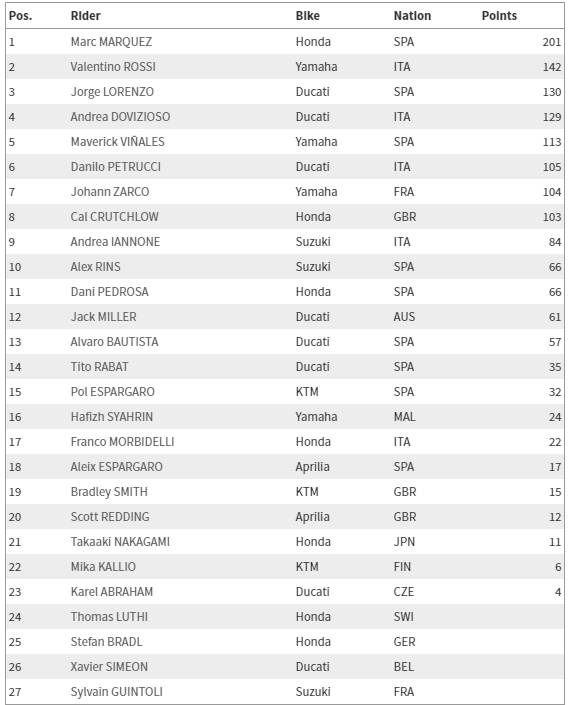 | Pos. | Rider | Bike | Nation | Points |
|---|---|---|---|---|
| 1 | Marc MARQUEZ | Honda | SPA | 201 |
| 2 | Valentino ROSSI | Yamaha | ITA | 142 |
| 3 | Jorge LORENZO | Ducati | SPA | 130 |
| 4 | Andrea DOVIZIOSO | Ducati | ITA | 129 |
| 5 | Maverick VIÑALES | Yamaha | SPA | 113 |
| 6 | Danilo PETRUCCI | Ducati | ITA | 105 |
| 7 | Johann ZARCO | Yamaha | FRA | 104 |
| 8 | Cal CRUTCHLOW | Honda | GBR | 103 |
| 9 | Andrea IANNONE | Suzuki | ITA | 84 |
| 10 | Alex RINS | Suzuki | SPA | 66 |
| 11 | Dani PEDROSA | Honda | SPA | 66 |
| 12 | Jack MILLER | Ducati | AUS | 61 |
| 13 | Alvaro BAUTISTA | Ducati | SPA | 57 |
| 14 | Tito RABAT | Ducati | SPA | 35 |
| 15 | Pol ESPARGARO | KTM | SPA | 32 |
| 16 | Hafizh SYAHRIN | Yamaha | MAL | 24 |
| 17 | Franco MORBIDELLI | Honda | ITA | 22 |
| 18 | Aleix ESPARGARO | Aprilia | SPA | 17 |
| 19 | Bradley SMITH | KTM | GBR | 15 |
| 20 | Scott REDDING | Aprilia | GBR | 12 |
| 21 | Takaaki NAKAGAMI | Honda | JPN | 11 |
| 22 | Mika KALLIO | KTM | FIN | 6 |
| 23 | Karel ABRAHAM | Ducati | CZE | 4 |
| 24 | Thomas LUTHI | Honda | SWI | |
| 25 | Stefan BRADL | Honda | GER | |
| 26 | Xavier SIMEON | Ducati | BEL | |
| 27 | Sylvain GUINTOLI | Suzuki | FRA | |